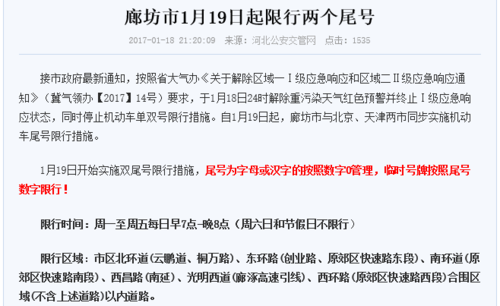 廊坊市1月19日起限行两个尾号

2017-01-18 21:20:09 来源：河北公安交管网 点击：1535

接市政府最新通知，按照省大气办《关于解除区域一Ⅰ级应急响应和区域二Ⅱ级应急响应通知》（冀气领办【2017】14号）要求，于1月18日24时解除重污染天气红色预警并终止Ⅰ级应急响应状态，同时停止机动车单双号限行措施。自1月19日起，廊坊市与北京、天津两市同步实施机动车尾号限行措施。

1月19日开始实施双尾号限行措施，尾号为字母或汉字的按照数字0管理，临时号牌按照尾号数字限行！

限行时间：周一至周五每日早7点-晚8点（周六日和节假日不限行）

限行区域：市区北环道(云鹏道、桐万路)、东环路(创业路、原郊区快速路东段)、南环道(原郊区快速路南段)、西昌路(南延)、光明西道(廊涿高速引线)、西环路(原郊区快速路西段)合围区域(不含上述道路)以内道路。